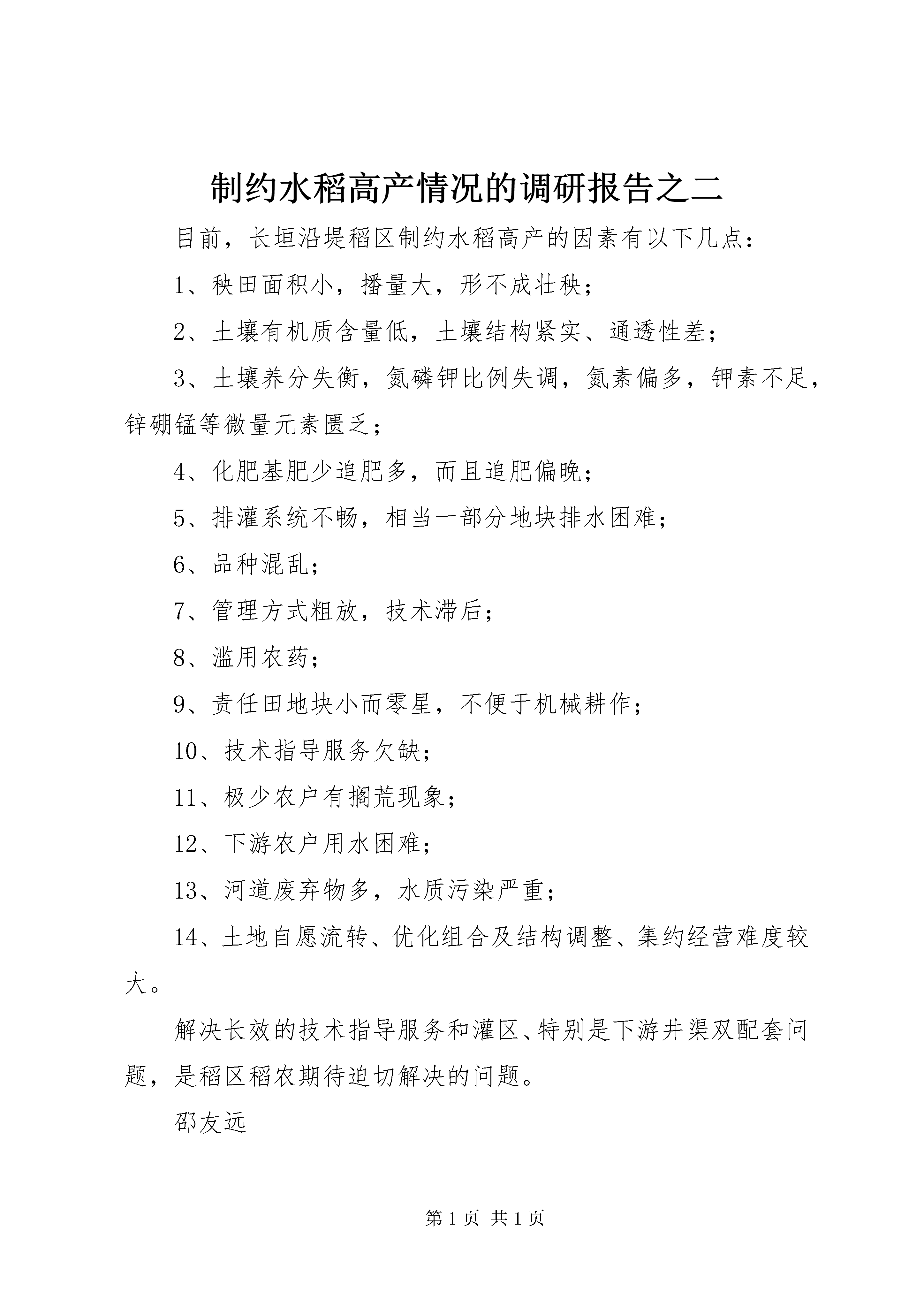 制约水稻高产情况的调研报告之二

目前，长垣沿堤稻区制约水稻高产的因素有以下几点：

1、秧田面积小，播量大，形不成壮秧；

2、土壤有机质含量低，土壤结构紧实、通透性差；

3、土壤养分失衡，氮磷钾比例失调，氮素偏多，钾素不足，锌硼锰等微量元素匮乏；

4、化肥基肥少追肥多，而且追肥偏晚；

5、排灌系统不畅，相当一部分地块排水困难；

6、品种混乱；

7、管理方式粗放，技术滞后；

8、滥用农药；

9、责任田地块小而零星，不便于机械耕作；

10、技术指导服务欠缺；

11、极少农户有搁荒现象；

12、下游农户用水困难；

13、河道废弃物多，水质污染严重；

14、土地自愿流转、优化组合及结构调整、集约经营难度较大。

解决长效的技术指导服务和灌区、特别是下游井渠双配套问题，是稻区稻农期待迫切解决的问题。

邵友远

第1页 共1页